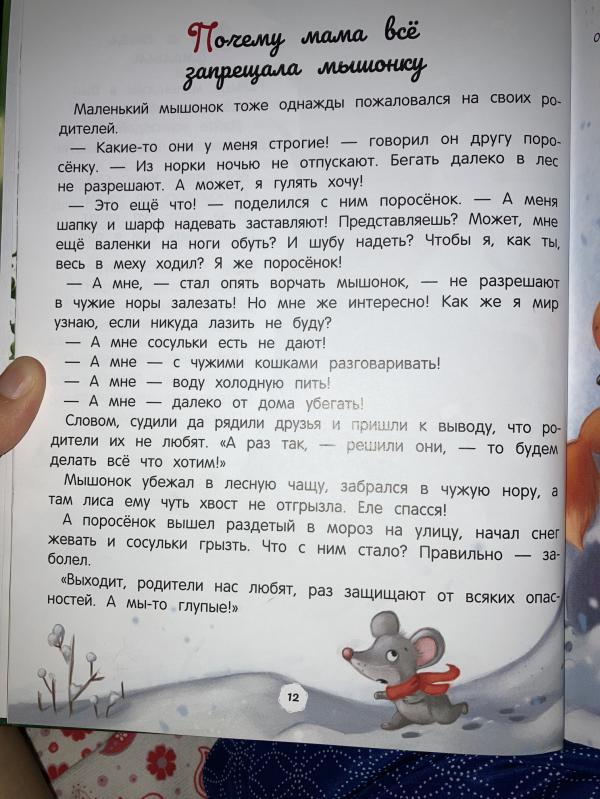 Почему мама всё запрещала мышонку

Маленький мышонок тоже однажды пожаловался на своих родителей.

— Какие-то они у меня строгие! — говорил он другу поросёнку. — Из норки ночью не отпускают. Бегать далеко в лес не разрешают. А может, я гулять хочу!

— Это ещё что! — поделился с ним поросёнок. — А меня шапку и шарф надевать заставляют! Представляешь? Может, мне ещё валенки на ноги обуть? И шубу надеть? Чтобы я, как ты, весь в меху ходил? Я же поросёнок!

— А мне, — стал опять ворчать мышонок, — не разрешают в чужие норы залезать! Но мне же интересно! Как же я мир узнаю, если никуда лазить не буду?

— А мне сосульки есть не дают!

— А мне — с чужими кошками разговаривать!

— А мне — воду холодную пить!

— А мне — далеко от дома убегать!

Словом, судили да рядили друзья и пришли к выводу, что родители их не любят. «А раз так, — решили они, — то будем делать всё что хотим!»

Мышонок убежал в лесную чащу, забрался в чужую нору, а там лиса ему чуть хвост не отгрызла. Еле спасся!

А поросёнок вышел раздетый в мороз на улицу, начал снег жевать и сосульки грызть. Что с ним стало? Правильно — заболел.

«Выходит, родители нас любят, раз защищают от всяких опасностей. А мы-то глупые!»

12